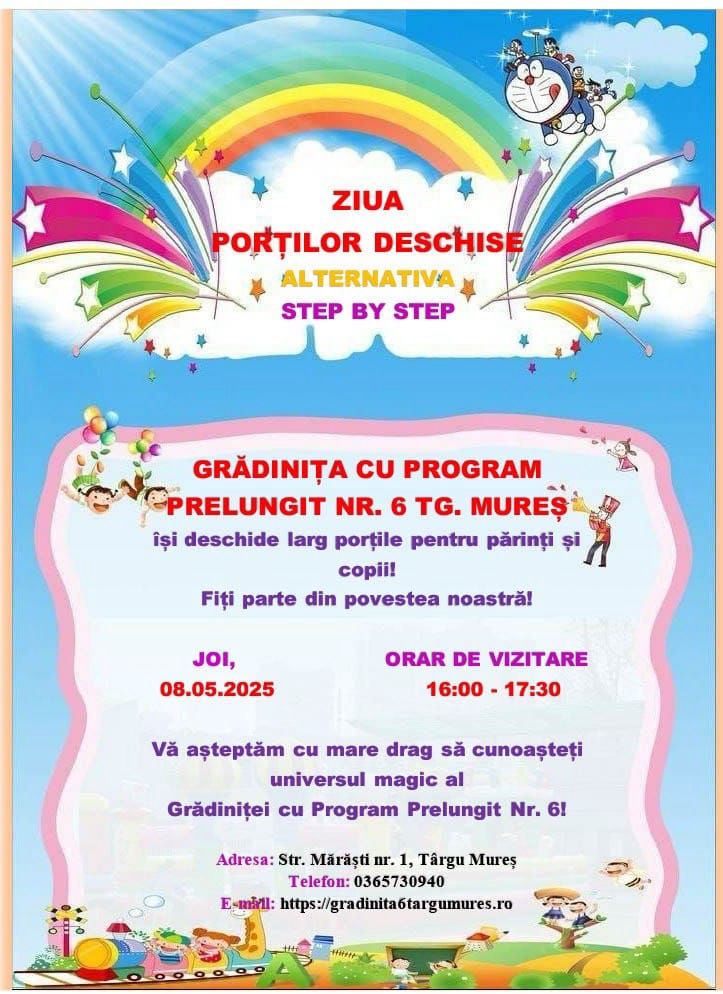 ZIUA
PORȚILOR DESCHISE
ALTERNATIVA
STEP BY STEP

GRĂDINIȚA CU PROGRAM PRELUNGIT NR. 6 TG. MUREȘ
își deschide larg porțile pentru părinți și copii!
Fiți parte din povestea noastră!

JOI,
08.05.2025

ORAR DE VIZITARE
16:00 - 17:30

Vă așteptăm cu mare drag să cunoașteți universul magic al Grădiniței cu Program Prelungit Nr. 6!

Adresa: Str. Mărăști nr. 1, Târgu Mureș
Telefon: 0365730940
E-mail: https://gradinita6targumures.ro